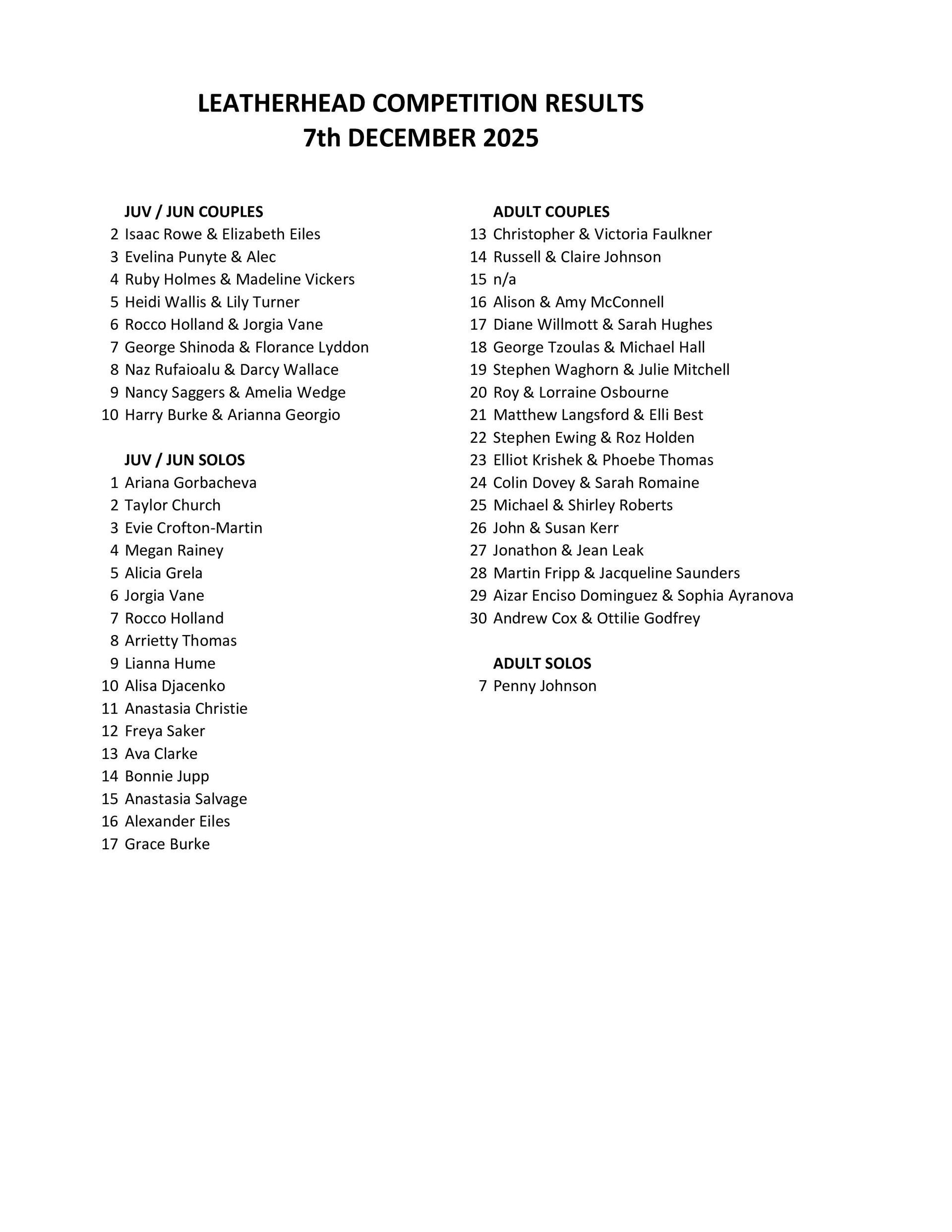 LEATHERHEAD COMPETITION RESULTS
7th DECEMBER 2025

JUV / JUN COUPLES
2 Isaac Rowe & Elizabeth Eiles
3 Evelina Punyte & Alec
4 Ruby Holmes & Madeline Vickers
5 Heidi Wallis & Lily Turner
6 Rocco Holland & Jorgia Vane
7 George Shinoda & Florance Lyddon
8 Naz Rufaioalu & Darcy Wallace
9 Nancy Saggers & Amelia Wedge
10 Harry Burke & Arianna Georgio

JUV / JUN SOLOS
1 Ariana Gorbacheva
2 Taylor Church
3 Evie Crofton-Martin
4 Megan Rainey
5 Alicia Grela
6 Jorgia Vane
7 Rocco Holland
8 Arrietty Thomas
9 Lianna Hume
10 Alisa Djacenko
11 Anastasia Christie
12 Freya Saker
13 Ava Clarke
14 Bonnie Jupp
15 Anastasia Salvage
16 Alexander Eiles
17 Grace Burke

ADULT COUPLES
13 Christopher & Victoria Faulkner
14 Russell & Claire Johnson
15 n/a
16 Alison & Amy McConnell
17 Diane Willmott & Sarah Hughes
18 George Tzoulas & Michael Hall
19 Stephen Waghorn & Julie Mitchell
20 Roy & Lorraine Osbourne
21 Matthew Langsford & Elli Best
22 Stephen Ewing & Roz Holden
23 Elliot Krishek & Phoebe Thomas
24 Colin Dovey & Sarah Romaine
25 Michael & Shirley Roberts
26 John & Susan Kerr
27 Jonathon & Jean Leak
28 Martin Fripp & Jacqueline Saunders
29 Aizar Enciso Dominguez & Sophia Ayranova
30 Andrew Cox & Ottilie Godfrey

ADULT SOLOS
7 Penny Johnson